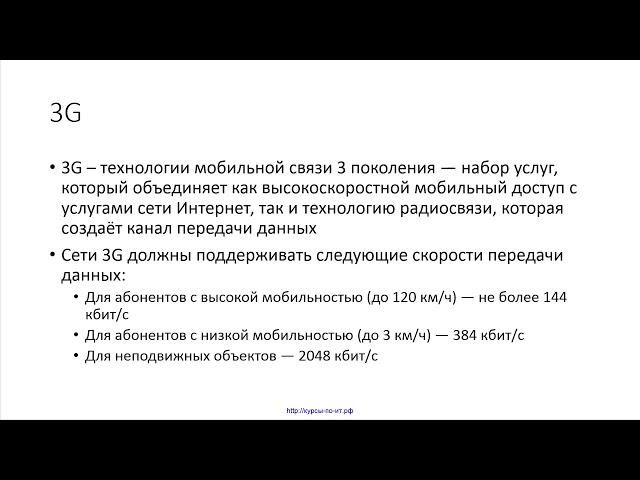 3G

• 3G – технологии мобильной связи 3 поколения — набор услуг, который объединяет как высокоскоростной мобильный доступ с услугами сети Интернет, так и технологию радиосвязи, которая создаёт канал передачи данных

• Сети 3G должны поддерживать следующие скорости передачи данных:
  • Для абонентов с высокой мобильностью (до 120 км/ч) — не более 144 кбит/с
  • Для абонентов с низкой мобильностью (до 3 км/ч) — 384 кбит/с
  • Для неподвижных объектов — 2048 кбит/с

http://курсы-по-ит.рф